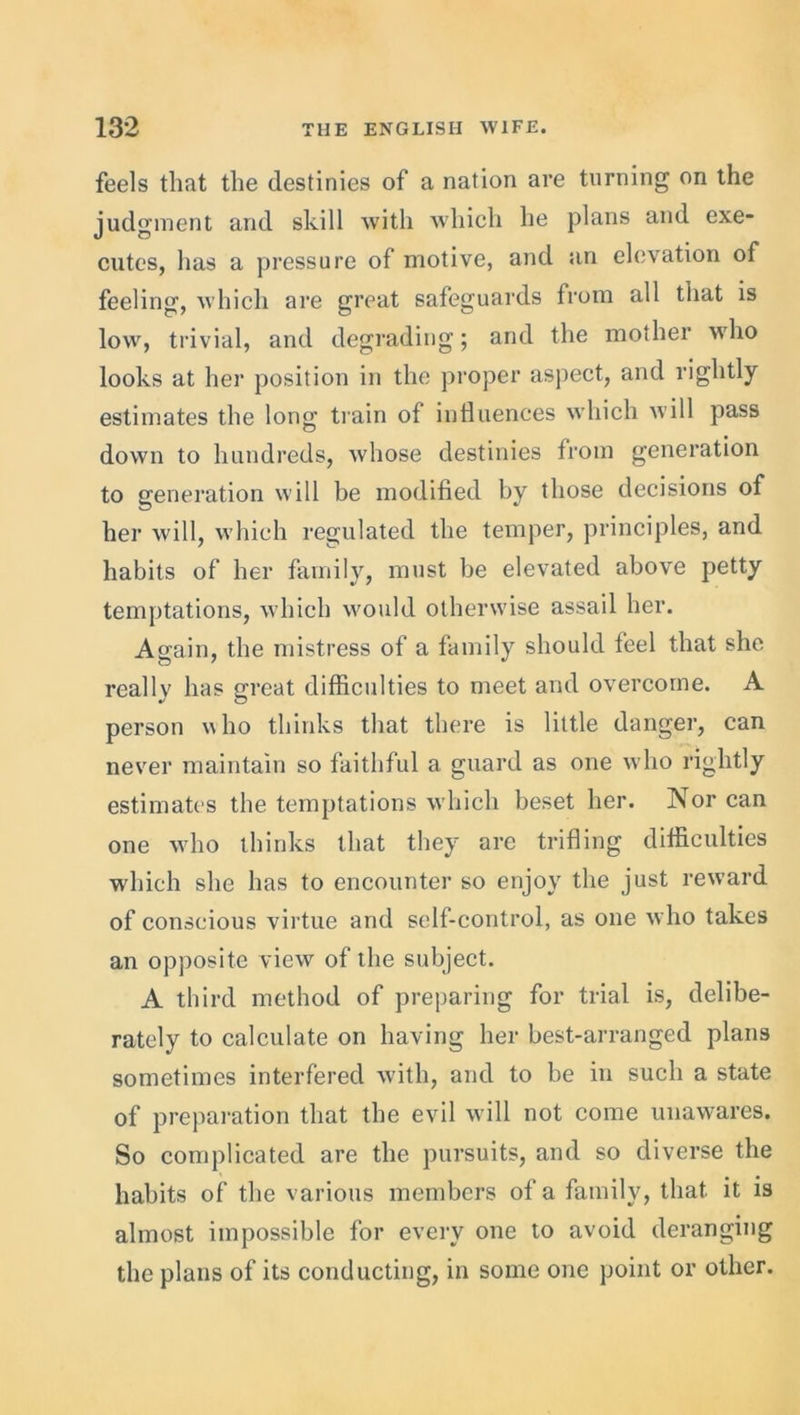 132 THE ENGLISH WIFE.

feels that the destinies of a nation are turning on the judgment and skill with which he plans and executes, has a pressure of motive, and an elevation of feeling, which are great safeguards from all that is low, trivial, and degrading; and the mother who looks at her position in the proper aspect, and rightly estimates the long train of influences which will pass down to hundreds, whose destinies from generation to generation will be modified by those decisions of her will, which regulated the temper, principles, and habits of her family, must be elevated above petty temptations, which would otherwise assail her.

Again, the mistress of a family should feel that she really has great difficulties to meet and overcome. A person who thinks that there is little danger, can never maintain so faithful a guard as one who rightly estimates the temptations which beset her. Nor can one who thinks that they are trifling difficulties which she has to encounter so enjoy the just reward of conscious virtue and self-control, as one who takes an opposite view of the subject.

A third method of preparing for trial is, deliberately to calculate on having her best-arranged plans sometimes interfered with, and to be in such a state of preparation that the evil will not come unawares. So complicated are the pursuits, and so diverse the habits of the various members of a family, that it is almost impossible for every one to avoid deranging the plans of its conducting, in some one point or other.